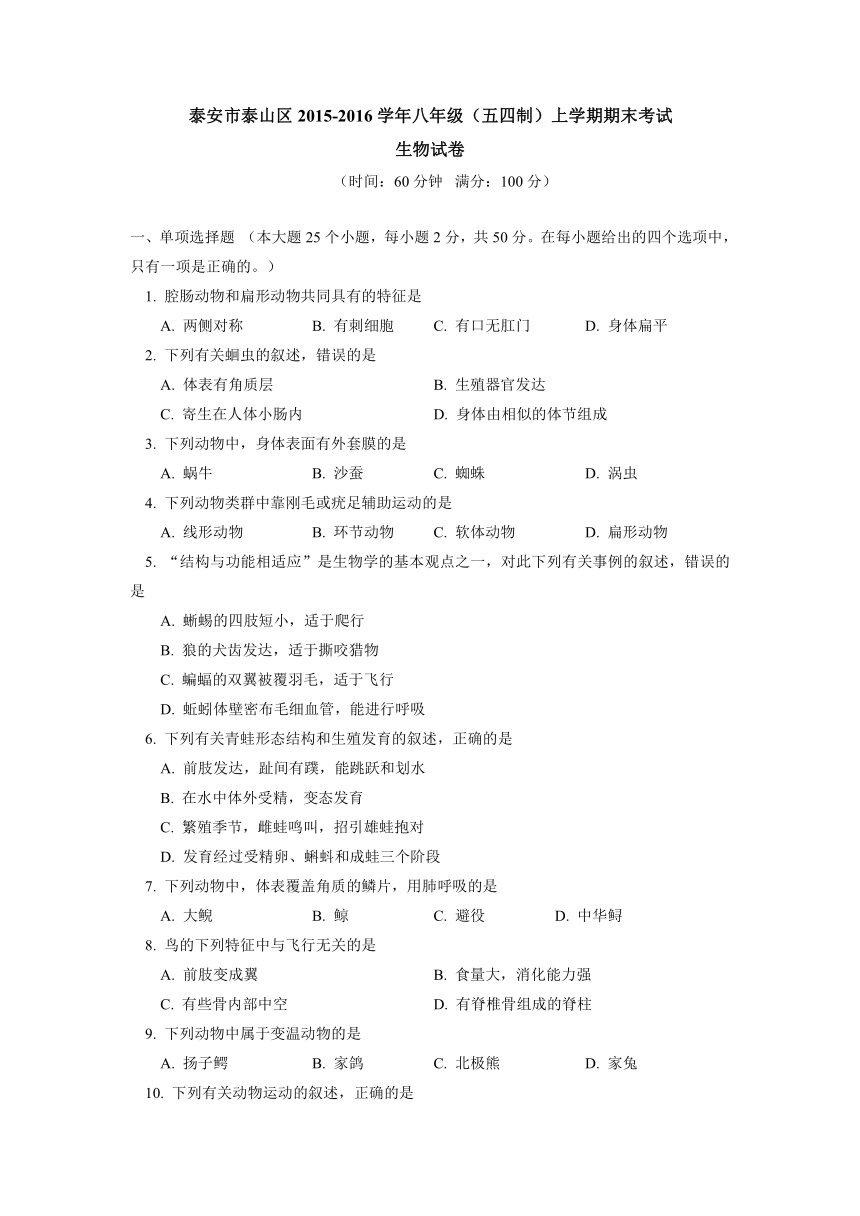 泰安市泰山区 2015-2016 学年八年级（五四制）上学期期末考试

生物试卷

（时间：60 分钟　满分：100 分）

一、单项选择题 （本大题 25 个小题，每小题 2 分，共 50 分。在每小题给出的四个选项中，只有一项是正确的。）

1. 腔肠动物和扁形动物共同具有的特征是

A. 两侧对称　　B. 有刺细胞　　C. 有口无肛门　　D. 身体扁平

2. 下列有关蛔虫的叙述，错误的是

A. 体表有角质层　　B. 生殖器官发达

C. 寄生在人体小肠内　　D. 身体由相似的体节组成

3. 下列动物中，身体表面有外套膜的是

A. 蜗牛　　B. 沙蚕　　C. 蜘蛛　　D. 涡虫

4. 下列动物类群中靠刚毛或疣足辅助运动的是

A. 线形动物　　B. 环节动物　　C. 软体动物　　D. 扁形动物

5. “结构与功能相适应”是生物学的基本观点之一，对此下列有关事例的叙述，错误的是

A. 蜥蜴的四肢短小，适于爬行

B. 狼的犬齿发达，适于撕咬猎物

C. 蝙蝠的双翼被覆羽毛，适于飞行

D. 蚯蚓体壁密布毛细血管，能进行呼吸

6. 下列有关青蛙形态结构和生殖发育的叙述，正确的是

A. 前肢发达，趾间有蹼，能跳跃和划水

B. 在水中体外受精，变态发育

C. 繁殖季节，雌蛙鸣叫，招引雄蛙抱对

D. 发育经过受精卵、蝌蚪和成蛙三个阶段

7. 下列动物中，体表覆盖角质的鳞片，用肺呼吸的是

A. 大鲵　　B. 鲸　　C. 避役　　D. 中华鲟

8. 鸟的下列特征中与飞行无关的是

A. 前肢变成翼　　B. 食量大，消化能力强

C. 有些骨内部中空　　D. 有脊椎骨组成的脊柱

9. 下列动物中属于变温动物的是

A. 扬子鳄　　B. 家鸽　　C. 北极熊　　D. 家兔

10. 下列有关动物运动的叙述，正确的是